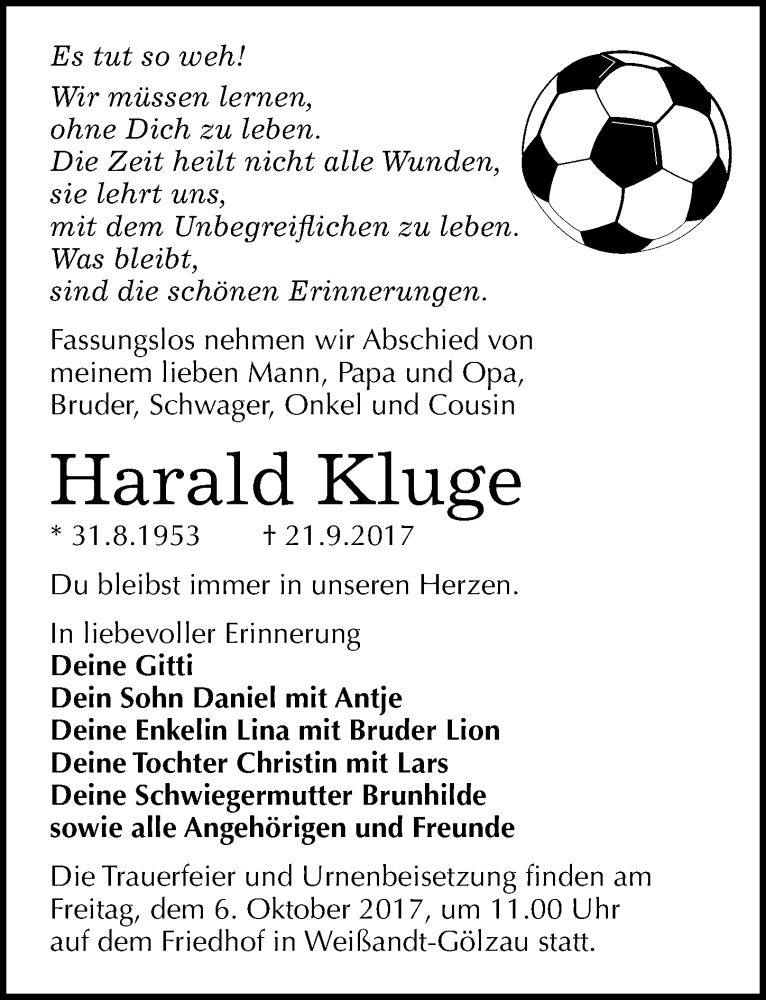 Es tut so weh!
Wir müssen lernen,
ohne Dich zu leben.
Die Zeit heilt nicht alle Wunden,
sie lehrt uns,
mit dem Unbegreiflichen zu leben.
Was bleibt,
sind die schönen Erinnerungen.

Fassungslos nehmen wir Abschied von meinem lieben Mann, Papa und Opa, Bruder, Schwager, Onkel und Cousin

Harald Kluge

* 31.8.1953 † 21.9.2017

Du bleibst immer in unseren Herzen.

In liebevoller Erinnerung
Deine Gitti
Dein Sohn Daniel mit Antje
Deine Enkelin Lina mit Bruder Lion
Deine Tochter Christin mit Lars
Deine Schwiegermutter Brunhilde
sowie alle Angehörigen und Freunde

Die Trauerfeier und Urnenbeisetzung finden am Freitag, dem 6. Oktober 2017, um 11.00 Uhr auf dem Friedhof in Weißandt-Gölzau statt.